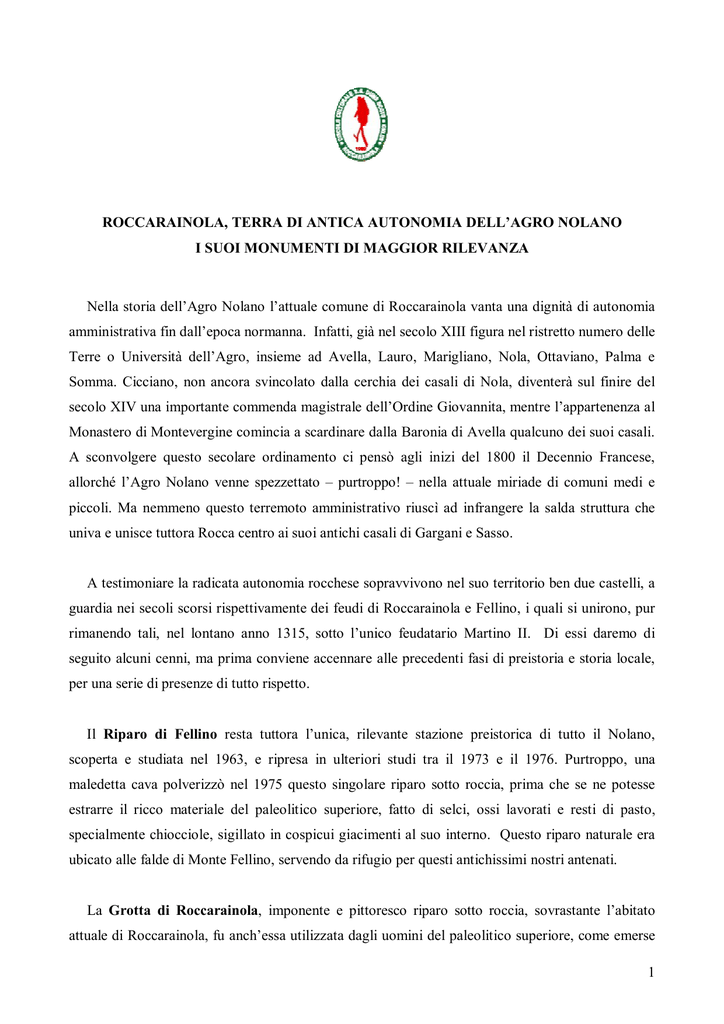 ROCCARAINOLA, TERRA DI ANTICA AUTONOMIA DELL’AGRO NOLANO
I SUOI MONUMENTI DI MAGGIOR RILEVANZA

Nella storia dell’Agro Nolano l’attuale comune di Roccarainola vanta una dignità di autonomia amministrativa fin dall’epoca normanna. Infatti, già nel secolo XIII figura nel ristretto numero delle Terre o Università dell’Agro, insieme ad Avella, Lauro, Marigliano, Nola, Ottaviano, Palma e Somma. Cicciano, non ancora svincolato dalla cerchia dei casali di Nola, diventerà sul finire del secolo XIV una importante commenda magistrale dell’Ordine Giovannita, mentre l’appartenenza al Monastero di Montevergine comincia a scardinare dalla Baronia di Avella qualcuno dei suoi casali. A sconvolgere questo secolare ordinamento ci pensò agli inizi del 1800 il Decennio Francese, allorché l’Agro Nolano venne spezzettato – purtroppo! – nella attuale miriade di comuni medi e piccoli. Ma nemmeno questo terremoto amministrativo riuscì ad infrangere la salda struttura che univa e unisce tuttora Rocca centro ai suoi antichi casali di Gargani e Sasso.

A testimoniare la radicata autonomia rocchese sopravvivono nel suo territorio ben due castelli, a guardia nei secoli scorsi rispettivamente dei feudi di Roccarainola e Fellino, i quali si unirono, pur rimanendo tali, nel lontano anno 1315, sotto l’unico feudatario Martino II. Di essi daremo di seguito alcuni cenni, ma prima conviene accennare alle precedenti fasi di preistoria e storia locale, per una serie di presenze di tutto rispetto.

Il Riparo di Fellino resta tuttora l’unica, rilevante stazione preistorica di tutto il Nolano, scoperta e studiata nel 1963, e ripresa in ulteriori studi tra il 1973 e il 1976. Purtroppo, una maledetta cava polverizzò nel 1975 questo singolare riparo sotto roccia, prima che se ne potesse estrarre il ricco materiale del paleolitico superiore, fatto di selci, ossi lavorati e resti di pasto, specialmente chiocciole, sigillato in cospicui giacimenti al suo interno. Questo riparo naturale era ubicato alle falde di Monte Fellino, servendo da rifugio per questi antichissimi nostri antenati.

La Grotta di Roccarainola, imponente e pittoresco riparo sotto roccia, sovrastante l’abitato attuale di Roccarainola, fu anch’essa utilizzata dagli uomini del paleolitico superiore, come emerse

1